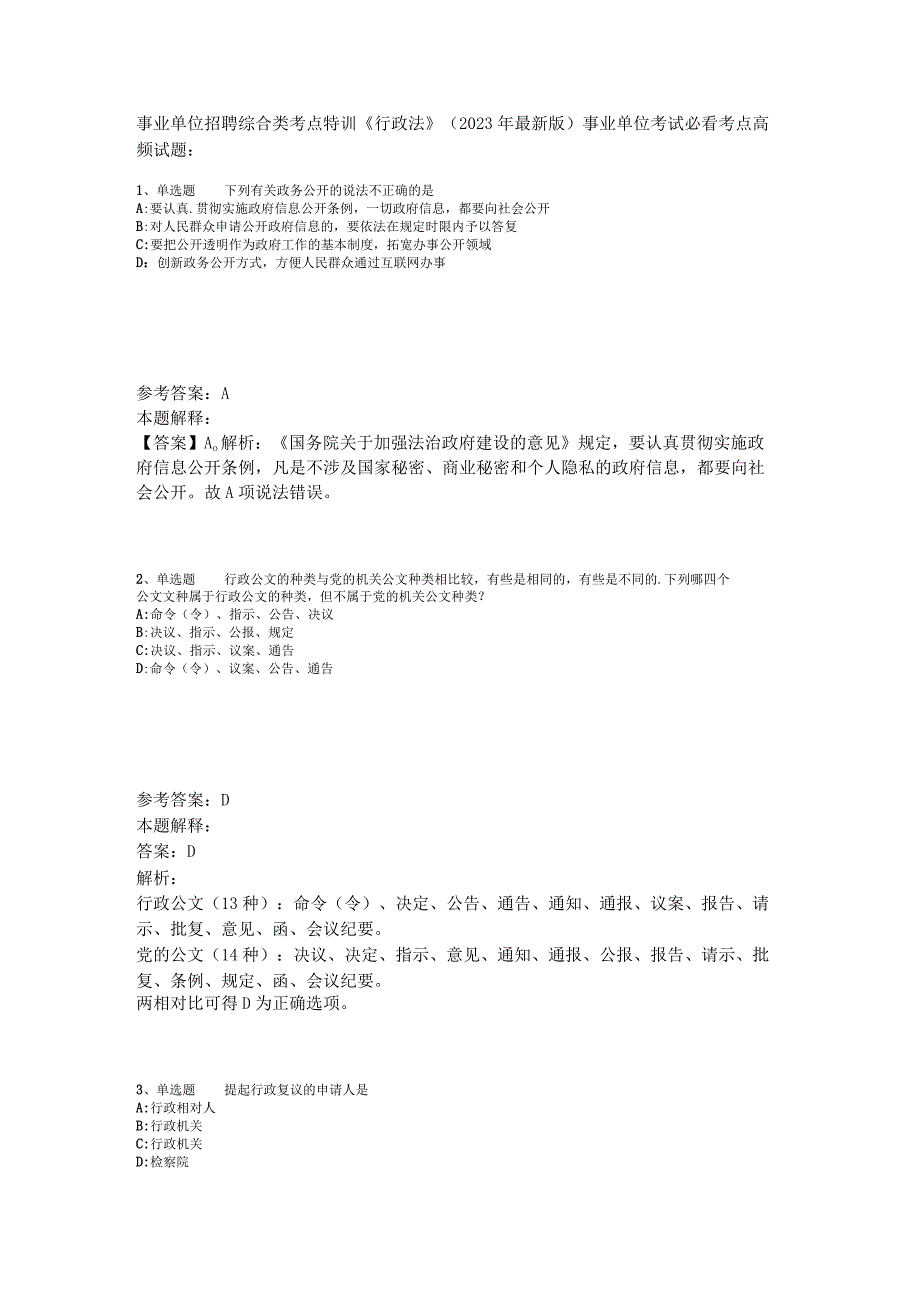 事业单位招聘综合类考点特训《行政法》（2023年最新版）事业单位考试必看考点高频试题：

1、单选题　　下列有关政务公开的说法不正确的是
A:要认真.贯彻实施政府信息公开条例，一切政府信息，都要向社会公开
B:对人民群众申请公开政府信息的，要依法在规定时限内予以答复
C:要把公开透明作为政府工作的基本制度，拓宽办事公开领域
D:创新政务公开方式，方便人民群众通过互联网办事

参考答案：A
本题解释：
【答案】A。解析：《国务院关于加强法治政府建设的意见》规定，要认真贯彻实施政府信息公开条例，凡是不涉及国家秘密、商业秘密和个人隐私的政府信息，都要向社会公开。故A项说法错误。

2、单选题　　行政公文的种类与党的机关公文种类相比较，有些是相同的，有些是不同的.下列哪四个公文文种属于行政公文的种类，但不属于党的机关公文种类？
A:命令（令）、指示、公告、决议
B:决议、指示、公报、规定
C:决议、指示、议案、通告
D:命令（令）、议案、公告、通告

参考答案：D
本题解释：
答案：D
解析：
行政公文（13种）：命令（令）、决定、公告、通告、通知、通报、议案、报告、请示、批复、意见、函、会议纪要。
党的公文（14种）：决议、决定、指示、意见、通知、通报、公报、报告、请示、批复、条例、规定、函、会议纪要。
两相对比可得D为正确选项。

3、单选题　　提起行政复议的申请人是
A:行政相对人
B:行政机关
C:行政机关
D:检察院